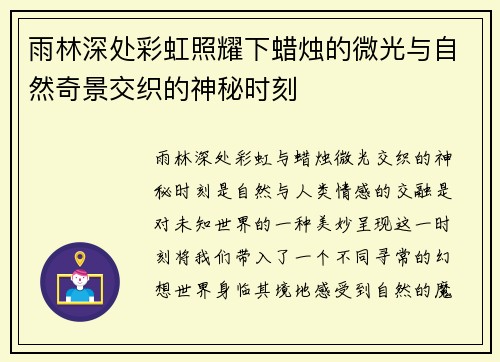 雨林深处彩虹照耀下蜡烛的微光与自然奇景交织的神秘时刻

雨林深处彩虹与蜡烛微光交织的神秘时刻是自然与人类情感的交融是对未知世界的一种美妙呈现这一时刻将我们带入了一个不同寻常的幻想世界身临其境地感受到自然的魔